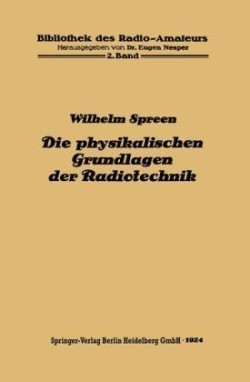 Bibliothek des Radio-Amateurs
Herausgegeben von Dr. Eugen Nesper
2. Band

Wilhelm Spreen
Die physikalischen Grundlagen der Radiotechnik

Springer-Verlag Berlin Heidelberg GmbH · 1924